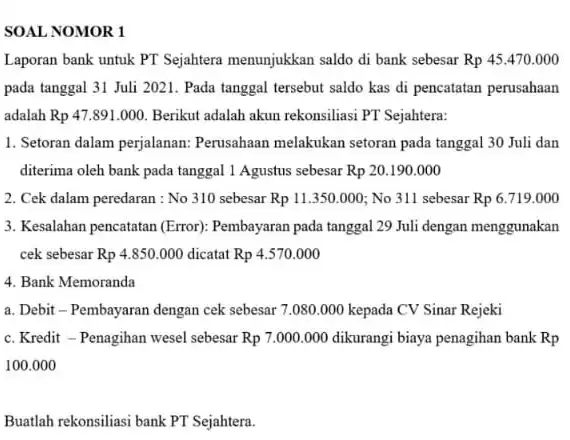 SOAL NOMOR 1

Laporan bank untuk PT Sejahtera menunjukkan saldo di bank sebesar Rp 45.470.000 pada tanggal 31 Juli 2021. Pada tanggal tersebut saldo kas di pencatatan perusahaan adalah Rp 47.891.000. Berikut adalah akun rekonsiliasi PT Sejahtera:

1. Setoran dalam perjalanan: Perusahaan melakukan setoran pada tanggal 30 Juli dan diterima oleh bank pada tanggal 1 Agustus sebesar Rp 20.190.000

2. Cek dalam peredaran : No 310 sebesar Rp 11.350.000; No 311 sebesar Rp 6.719.000

3. Kesalahan pencatatan (Error): Pembayaran pada tanggal 29 Juli dengan menggunakan cek sebesar Rp 4.850.000 dicatat Rp 4.570.000

4. Bank Memoranda

a. Debit – Pembayaran dengan cek sebesar 7.080.000 kepada CV Sinar Rejeki

c. Kredit – Penagihan wesel sebesar Rp 7.000.000 dikurangi biaya penagihan bank Rp 100.000

Buatlah rekonsiliasi bank PT Sejahtera.